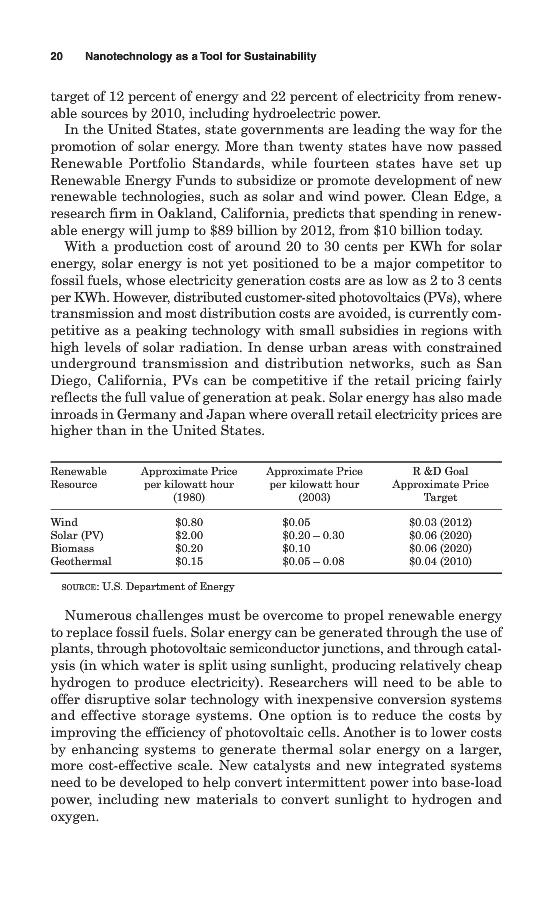 20 Nanotechnology as a Tool for Sustainability

target of 12 percent of energy and 22 percent of electricity from renewable sources by 2010, including hydroelectric power.

In the United States, state governments are leading the way for the promotion of solar energy. More than twenty states have now passed Renewable Portfolio Standards, while fourteen states have set up Renewable Energy Funds to subsidize or promote development of new renewable technologies, such as solar and wind power. Clean Edge, a research firm in Oakland, California, predicts that spending in renewable energy will jump to \$89 billion by 2012, from \$10 billion today.

With a production cost of around 20 to 30 cents per KWh for solar energy, solar energy is not yet positioned to be a major competitor to fossil fuels, whose electricity generation costs are as low as 2 to 3 cents per KWh. However, distributed customer-sited photovoltaics (PVs), where transmission and most distribution costs are avoided, is currently competitive as a peaking technology with small subsidies in regions with high levels of solar radiation. In dense urban areas with constrained underground transmission and distribution networks, such as San Diego, California, PVs can be competitive if the retail pricing fairly reflects the full value of generation at peak. Solar energy has also made inroads in Germany and Japan where overall retail electricity prices are higher than in the United States.

| Renewable Resource | Approximate Price per kilowatt hour (1980) | Approximate Price per kilowatt hour (2003) | R &D Goal Approximate Price Target |
|---|---|---|---|
| Wind | \$0.80 | \$0.05 | \$0.03 (2012) |
| Solar (PV) | \$2.00 | \$0.20 – 0.30 | \$0.06 (2020) |
| Biomass | \$0.20 | \$0.10 | \$0.06 (2020) |
| Geothermal | \$0.15 | \$0.05 – 0.08 | \$0.04 (2010) |

SOURCE: U.S. Department of Energy

Numerous challenges must be overcome to propel renewable energy to replace fossil fuels. Solar energy can be generated through the use of plants, through photovoltaic semiconductor junctions, and through catalysis (in which water is split using sunlight, producing relatively cheap hydrogen to produce electricity). Researchers will need to be able to offer disruptive solar technology with inexpensive conversion systems and effective storage systems. One option is to reduce the costs by improving the efficiency of photovoltaic cells. Another is to lower costs by enhancing systems to generate thermal solar energy on a larger, more cost-effective scale. New catalysts and new integrated systems need to be developed to help convert intermittent power into base-load power, including new materials to convert sunlight to hydrogen and oxygen.